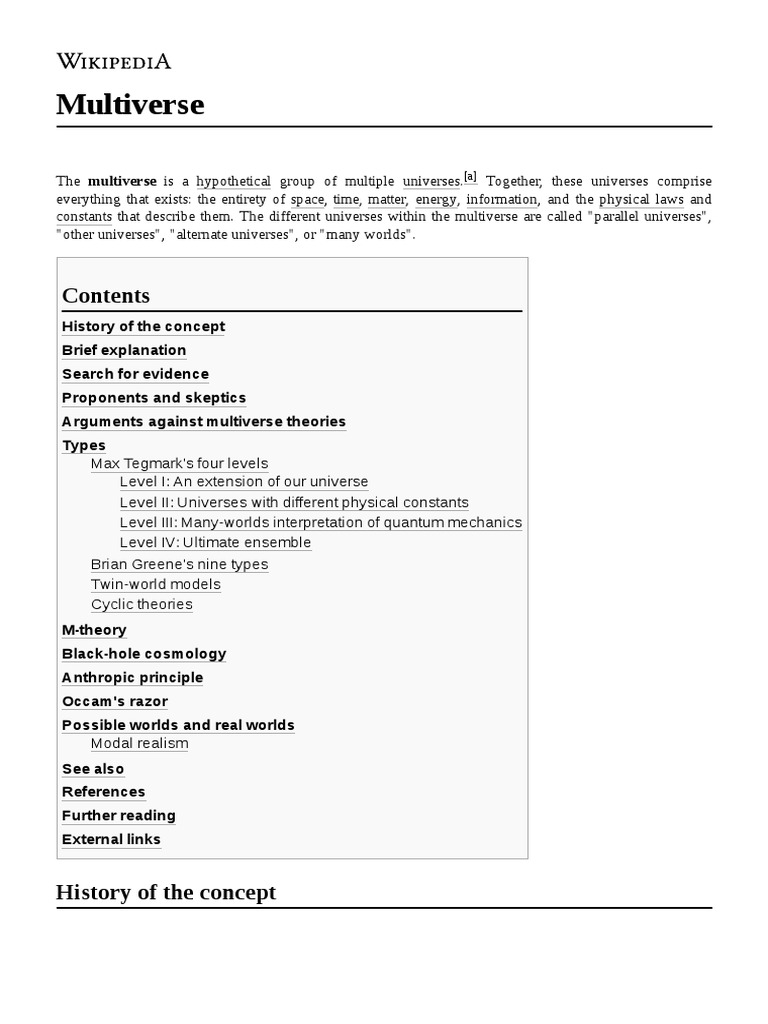 WIKIPEDIA

Multiverse

The multiverse is a hypothetical group of multiple universes.[a] Together, these universes comprise everything that exists: the entirety of space, time, matter, energy, information, and the physical laws and constants that describe them. The different universes within the multiverse are called "parallel universes", "other universes", "alternate universes", or "many worlds".

Contents
History of the concept
Brief explanation
Search for evidence
Proponents and skeptics
Arguments against multiverse theories
Types
Max Tegmark's four levels
Level I: An extension of our universe
Level II: Universes with different physical constants
Level III: Many-worlds interpretation of quantum mechanics
Level IV: Ultimate ensemble
Brian Greene's nine types
Twin-world models
Cyclic theories
M-theory
Black-hole cosmology
Anthropic principle
Occam's razor
Possible worlds and real worlds
Modal realism
See also
References
Further reading
External links

History of the concept